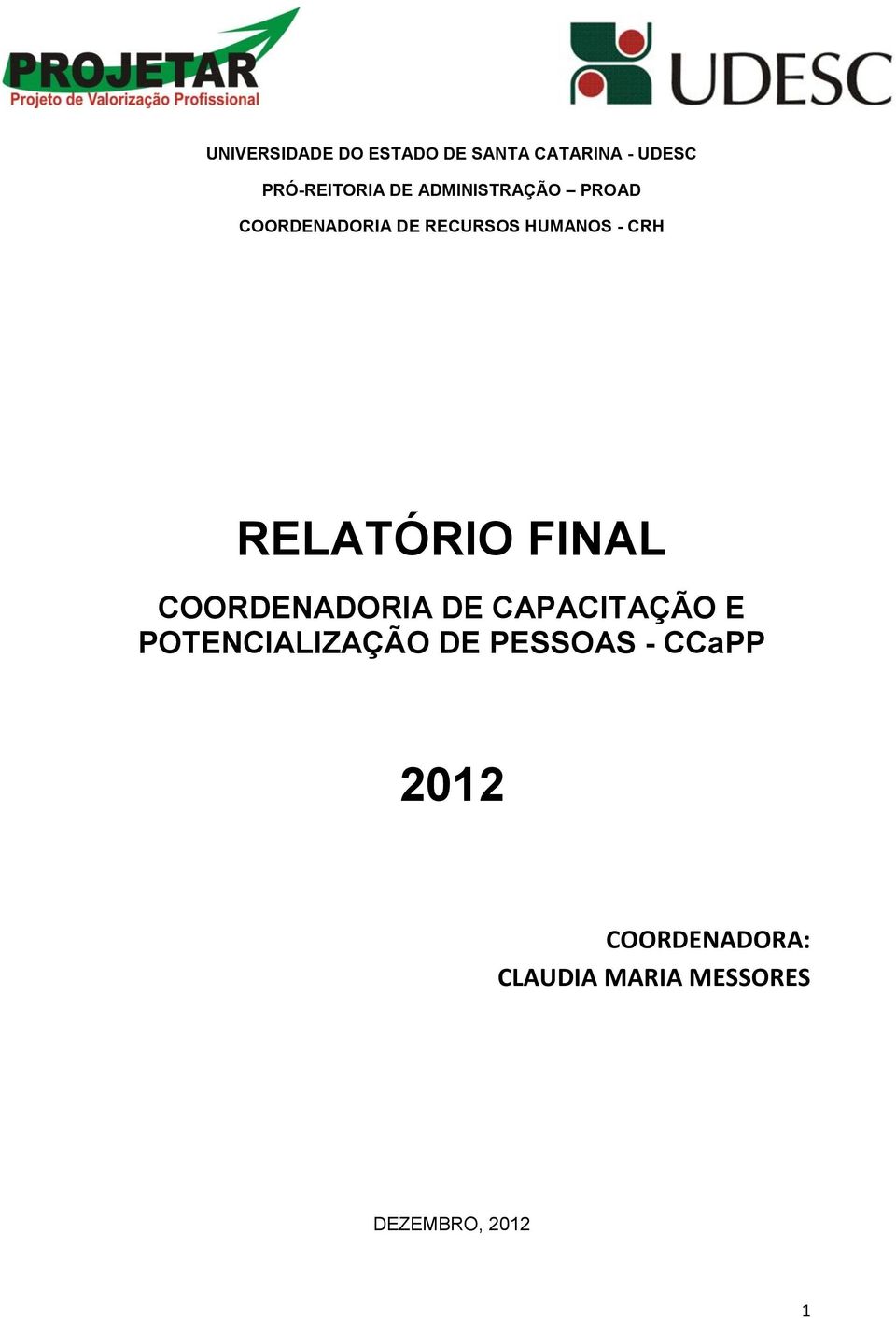 PROJETAR
Projeto de Valorização Profissional

UDESC

UNIVERSIDADE DO ESTADO DE SANTA CATARINA - UDESC

PRÓ-REITORIA DE ADMINISTRAÇÃO – PROAD

COORDENADORIA DE RECURSOS HUMANOS - CRH

RELATÓRIO FINAL

COORDENADORIA DE CAPACITAÇÃO E POTENCIALIZAÇÃO DE PESSOAS - CCaPP

2012

COORDENADORA:
CLAUDIA MARIA MESSORES

DEZEMBRO, 2012

1